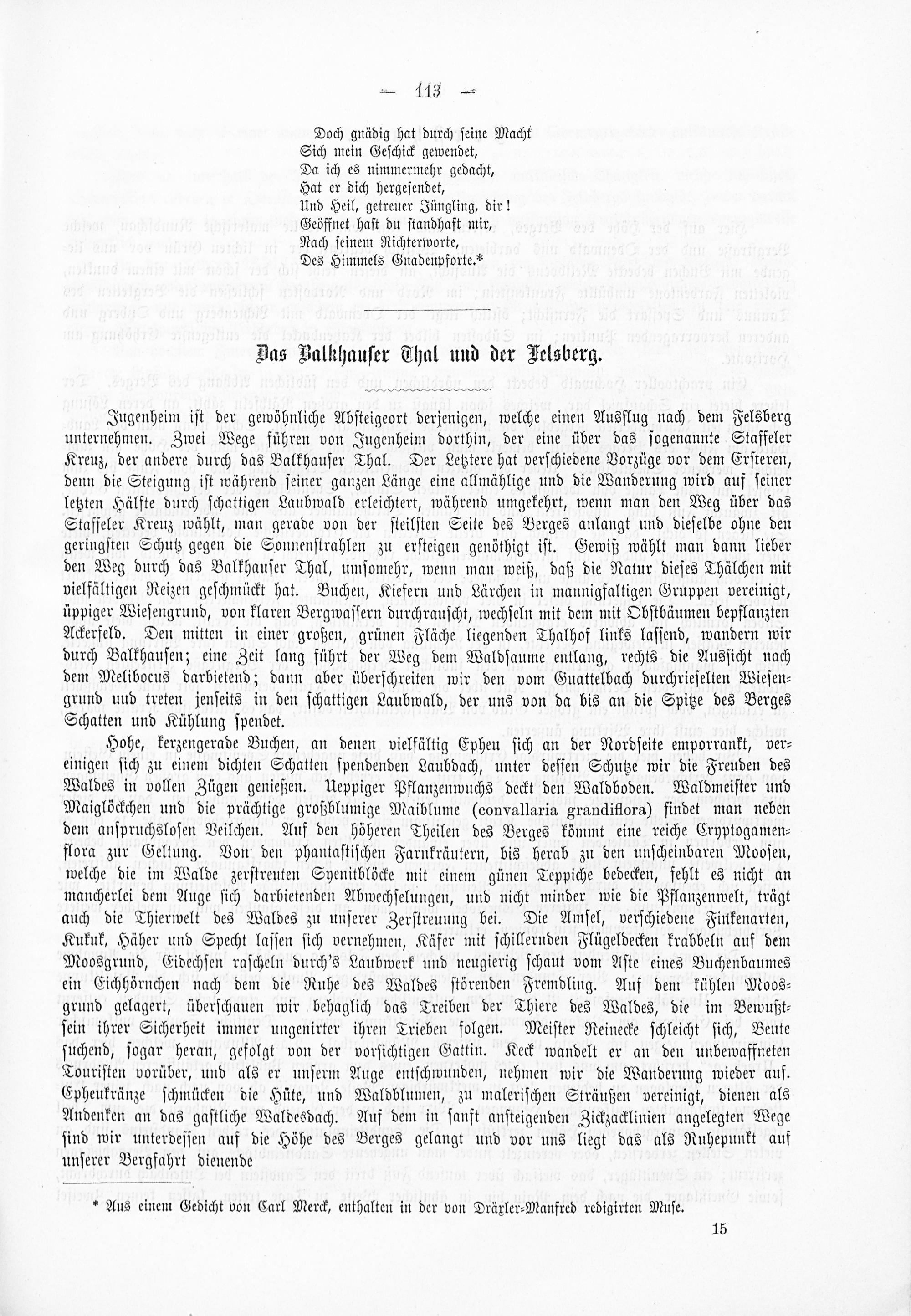 — 113 —

Doch gnädig hat durch seine Macht
Sich mein Geschick gewendet,
Da ich es nimmermehr gedacht,
Hat er dich hergesendet,
Und Heil, getreuer Jüngling, dir!
Geöffnet hast du standhaft mir,
Nach seinem Richterworte,
Des Himmels Gnadenpforte.*

Das Balkhauser Thal und der Felsberg.

Jugenheim ist der gewöhnliche Absteigeort derjenigen, welche einen Ausflug nach dem Felsberg unternehmen. Zwei Wege führen von Jugenheim dorthin, der eine über das sogenannte Staffeler Kreuz, der andere durch das Balkhauser Thal. Der Letztere hat verschiedene Vorzüge vor dem Ersteren, denn die Steigung ist während seiner ganzen Länge eine allmählige und die Wanderung wird auf seiner letzten Hälfte durch schattigen Laubwald erleichtert, während umgekehrt, wenn man den Weg über das Staffeler Kreuz wählt, man gerade von der steilsten Seite des Berges anlangt und dieselbe ohne den geringsten Schutz gegen die Sonnenstrahlen zu ersteigen genöthigt ist. Gewiß wählt man dann lieber den Weg durch das Balkhauser Thal, umsomehr, wenn man weiß, daß die Natur dieses Thälchen mit vielfältigen Reizen geschmückt hat. Buchen, Kiefern und Lärchen in mannigfaltigen Gruppen vereinigt, üppiger Wiesengrund, von klaren Bergwassern durchrauscht, wechseln mit dem mit Obstbäumen bepflanzten Ackerfeld. Den mitten in einer großen, grünen Fläche liegenden Thalhof links lassend, wandern wir durch Balkhausen; eine Zeit lang führt der Weg dem Waldsaume entlang, rechts die Aussicht nach dem Melibocus darbietend; dann aber überschreiten wir den vom Guattelbach durchrieselten Wiesengrund und treten jenseits in den schattigen Laubwald, der uns von da bis an die Spitze des Berges Schatten und Kühlung spendet.

Hohe, kerzengerade Buchen, an denen vielfältig Epheu sich an der Nordseite emporrankt, vereinigen sich zu einem dichten Schatten spendenden Laubdach, unter dessen Schutze wir die Freuden des Waldes in vollen Zügen genießen. Ueppiger Pflanzenwuchs deckt den Waldboden. Waldmeister und Maiglöckchen und die prächtige großblumige Maiblume (convallaria grandiflora) findet man neben dem anspruchslosen Veilchen. Auf den höheren Theilen des Berges kömmt eine reiche Cryptogamenflora zur Geltung. Von den phantastischen Farnkräutern, bis herab zu den unscheinbaren Moosen, welche die im Walde zerstreuten Syenitblöcke mit einem günen Teppiche bedecken, fehlt es nicht an mancherlei dem Auge sich darbietenden Abwechselungen, und nicht minder wie die Pflanzenwelt, trägt auch die Thierwelt des Waldes zu unserer Zerstreuung bei. Die Amsel, verschiedene Finkenarten, Kukuk, Häher und Specht lassen sich vernehmen, Käfer mit schillernden Flügeldecken krabbeln auf dem Moosgrund, Eidechsen rascheln durch's Laubwerk und neugierig schaut vom Aste eines Buchenbaumes ein Eichhörnchen nach dem die Ruhe des Waldes störenden Fremdling. Auf dem kühlen Moosgrund gelagert, überschauen wir behaglich das Treiben der Thiere des Waldes, die im Bewußtsein ihrer Sicherheit immer ungenirter ihren Trieben folgen. Meister Reinecke schleicht sich, Beute suchend, sogar heran, gefolgt von der vorsichtigen Gattin. Keck wandelt er an den unbewaffneten Touristen vorüber, und als er unserm Auge entschwunden, nehmen wir die Wanderung wieder auf. Epheukränze schmücken die Hüte, und Waldblumen, zu malerischen Sträußen vereinigt, dienen als Andenken an das gastliche Waldesdach. Auf dem in sanft ansteigenden Zickzacklinien angelegten Wege sind wir unterdessen auf die Höhe des Berges gelangt und vor uns liegt das als Ruhepunkt auf unserer Bergfahrt dienende

* Aus einem Gedicht von Carl Merck, enthalten in der von Dräxler-Manfred redigirten Muse.

15